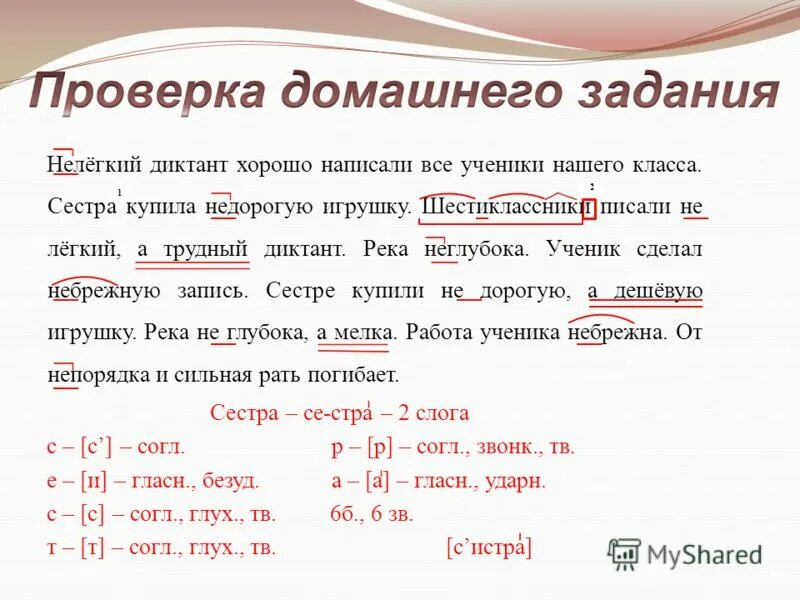 Проверка домашнего задания

Нелёгкий диктант хорошо написали все ученики нашего класса. Сестра¹ купила недорогую игрушку. Шестиклассники² писали не лёгкий, а трудный диктант. Река неглубока. Ученик сделал небрежную запись. Сестре купили не дорогую, а дешёвую игрушку. Река не глубока, а мелка. Работа ученика небрежна. От непорядка и сильная рать погибает.

Сестра – се-стра – 2 слога

с – [с'] – согл.
е – [и] – гласн., безуд.
с – [с] – согл., глух., тв.
т – [т] – согл., глух., тв.

р – [р] – согл., звонк., тв.
а – [а] – гласн., ударн.
6б., 6 зв.
[с'истра]

MyShared